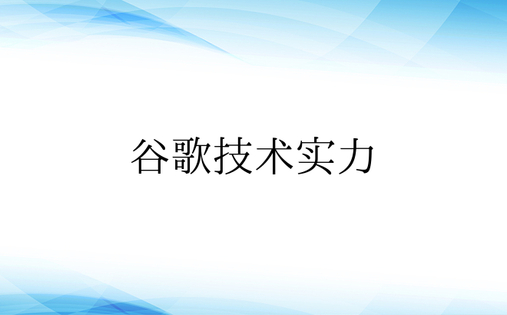 谷歌技术实力